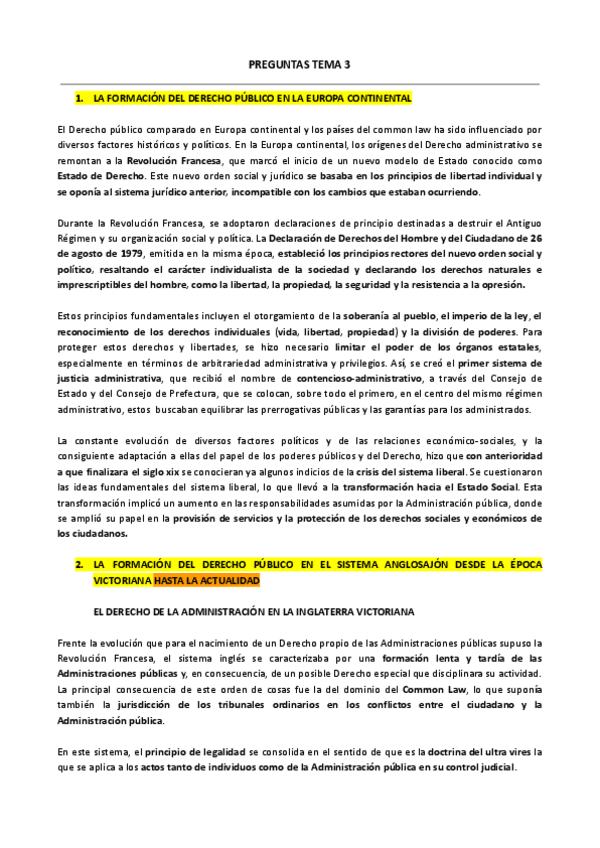 PREGUNTAS TEMA 3

1. LA FORMACIÓN DEL DERECHO PÚBLICO EN LA EUROPA CONTINENTAL

El Derecho público comparado en Europa continental y los países del common law ha sido influenciado por diversos factores históricos y políticos. En la Europa continental, los orígenes del Derecho administrativo se remontan a la Revolución Francesa, que marcó el inicio de un nuevo modelo de Estado conocido como Estado de Derecho. Este nuevo orden social y jurídico se basaba en los principios de libertad individual y se oponía al sistema jurídico anterior, incompatible con los cambios que estaban ocurriendo.

Durante la Revolución Francesa, se adoptaron declaraciones de principio destinadas a destruir el Antiguo Régimen y su organización social y política. La Declaración de Derechos del Hombre y del Ciudadano de 26 de agosto de 1979, emitida en la misma época, estableció los principios rectores del nuevo orden social y político, resaltando el carácter individualista de la sociedad y declarando los derechos naturales e imprescriptibles del hombre, como la libertad, la propiedad, la seguridad y la resistencia a la opresión.

Estos principios fundamentales incluyen el otorgamiento de la soberanía al pueblo, el imperio de la ley, el reconocimiento de los derechos individuales (vida, libertad, propiedad) y la división de poderes. Para proteger estos derechos y libertades, se hizo necesario limitar el poder de los órganos estatales, especialmente en términos de arbitrariedad administrativa y privilegios. Así, se creó el primer sistema de justicia administrativa, que recibió el nombre de contencioso-administrativo, a través del Consejo de Estado y del Consejo de Prefectura, que se colocan, sobre todo el primero, en el centro del mismo régimen administrativo, estos buscaban equilibrar las prerrogativas públicas y las garantías para los administrados.

La constante evolución de diversos factores políticos y de las relaciones económico-sociales, y la consiguiente adaptación a ellas del papel de los poderes públicos y del Derecho, hizo que con anterioridad a que finalizara el siglo xix se conocieran ya algunos indicios de la crisis del sistema liberal. Se cuestionaron las ideas fundamentales del sistema liberal, lo que llevó a la transformación hacia el Estado Social. Esta transformación implicó un aumento en las responsabilidades asumidas por la Administración pública, donde se amplió su papel en la provisión de servicios y la protección de los derechos sociales y económicos de los ciudadanos.

2. LA FORMACIÓN DEL DERECHO PÚBLICO EN EL SISTEMA ANGLOSAJÓN DESDE LA ÉPOCA VICTORIANA HASTA LA ACTUALIDAD

EL DERECHO DE LA ADMINISTRACIÓN EN LA INGLATERRA VICTORIANA

Frente la evolución que para el nacimiento de un Derecho propio de las Administraciones públicas supuso la Revolución Francesa, el sistema inglés se caracterizaba por una formación lenta y tardía de las Administraciones públicas y, en consecuencia, de un posible Derecho especial que disciplinara su actividad. La principal consecuencia de este orden de cosas fue la del dominio del Common Law, lo que suponía también la jurisdicción de los tribunales ordinarios en los conflictos entre el ciudadano y la Administración pública.

En este sistema, el principio de legalidad se consolida en el sentido de que es la doctrina del ultra vires la que se aplica a los actos tanto de individuos como de la Administración pública en su control judicial.